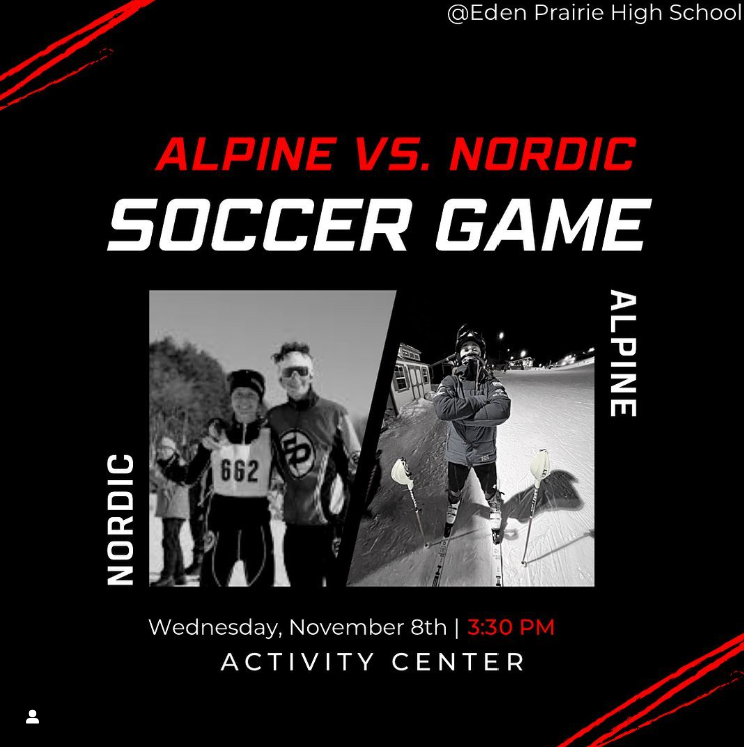 @Eden Prairie High School

ALPINE VS. NORDIC

SOCCER GAME

NORDIC

662

ALPINE

Wednesday, November 8th | 3:30 PM

ACTIVITY CENTER